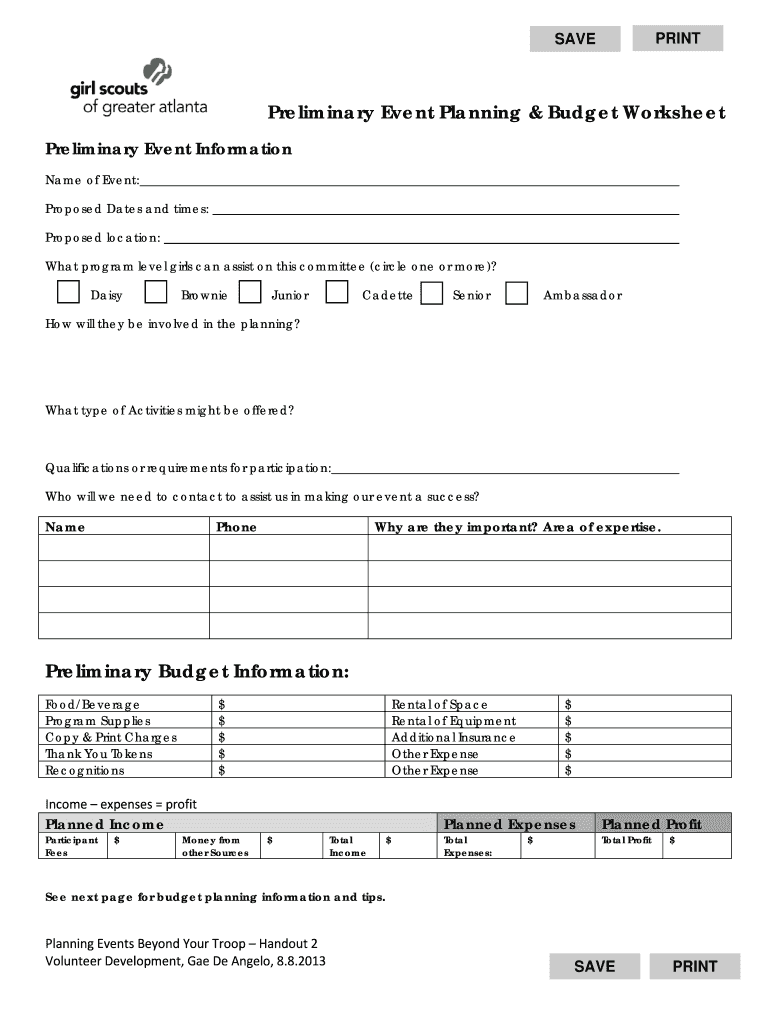 SAVE PRINT

girl scouts of greater atlanta

Preliminary Event Planning & Budget Worksheet

Preliminary Event Information

Name of Event:

Proposed Dates and times:

Proposed location:

What program level girls can assist on this committee (circle one or more)?

Daisy Brownie Junior Cadette Senior Ambassador

How will they be involved in the planning?

What type of Activities might be offered?

Qualifications or requirements for participation:

Who will we need to contact to assist us in making our event a success?

| Name | Phone | Why are they important? Area of expertise. |
|---|---|---|
| | | |
| | | |
| | | |
| | | |

Preliminary Budget Information:

| Food/Beverage | $ | Rental of Space | $ |
|---|---|---|---|
| Program Supplies | $ | Rental of Equipment | $ |
| Copy & Print Charges | $ | Additional Insurance | $ |
| Thank You Tokens | $ | Other Expense | $ |
| Recognitions | $ | Other Expense | $ |

Income – expenses = profit

| Planned Income | | | | | | Planned Expenses | | Planned Profit | |
|---|---|---|---|---|---|---|---|---|---|
| Participant Fees | $ | Money from other Sources | $ | Total Income | $ | Total Expenses: | $ | Total Profit | $ |

See next page for budget planning information and tips.

Planning Events Beyond Your Troop – Handout 2
Volunteer Development, Gae De Angelo, 8.8.2013

SAVE PRINT